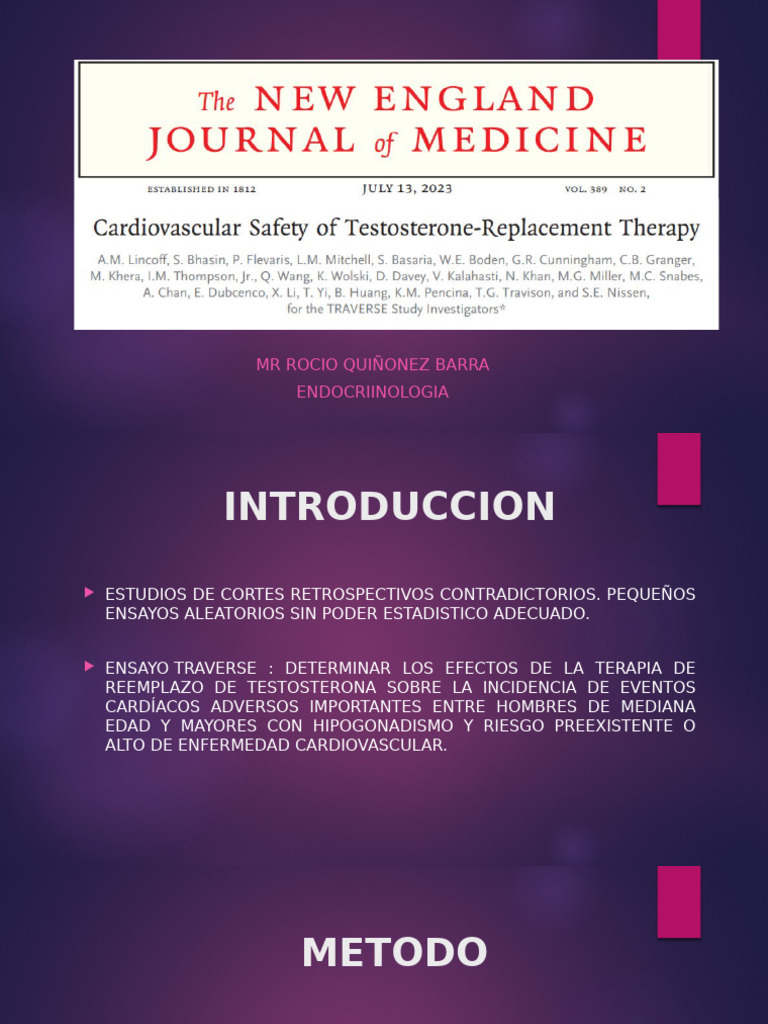 The NEW ENGLAND JOURNAL of MEDICINE

ESTABLISHED IN 1812 JULY 13, 2023 VOL. 389 NO. 2

Cardiovascular Safety of Testosterone-Replacement Therapy

A.M. Lincoff, S. Bhasin, P. Flevaris, L.M. Mitchell, S. Basaria, W.E. Boden, G.R. Cunningham, C.B. Granger, M. Khera, I.M. Thompson, Jr., Q. Wang, K. Wolski, D. Davey, V. Kalahasti, N. Khan, M.G. Miller, M.C. Snabes, A. Chan, E. Dubcenco, X. Li, T. Yi, B. Huang, K.M. Pencina, T.G. Travison, and S.E. Nissen, for the TRAVERSE Study Investigators*

MR ROCIO QUIÑONEZ BARRA
ENDOCRIINOLOGIA

INTRODUCCION

ESTUDIOS DE CORTES RETROSPECTIVOS CONTRADICTORIOS. PEQUEÑOS ENSAYOS ALEATORIOS SIN PODER ESTADISTICO ADECUADO.

ENSAYO TRAVERSE : DETERMINAR LOS EFECTOS DE LA TERAPIA DE REEMPLAZO DE TESTOSTERONA SOBRE LA INCIDENCIA DE EVENTOS CARDÍACOS ADVERSOS IMPORTANTES ENTRE HOMBRES DE MEDIANA EDAD Y MAYORES CON HIPOGONADISMO Y RIESGO PREEXISTENTE O ALTO DE ENFERMEDAD CARDIOVASCULAR.

METODO